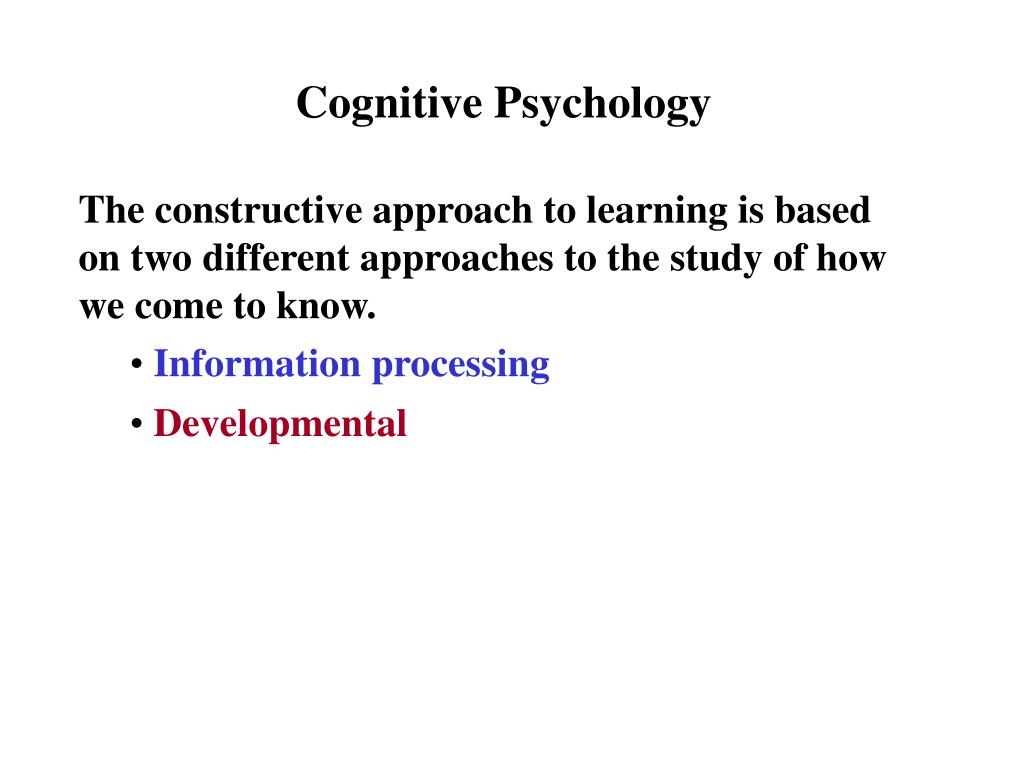 Cognitive Psychology

The constructive approach to learning is based on two different approaches to the study of how we come to know.

• Information processing
• Developmental